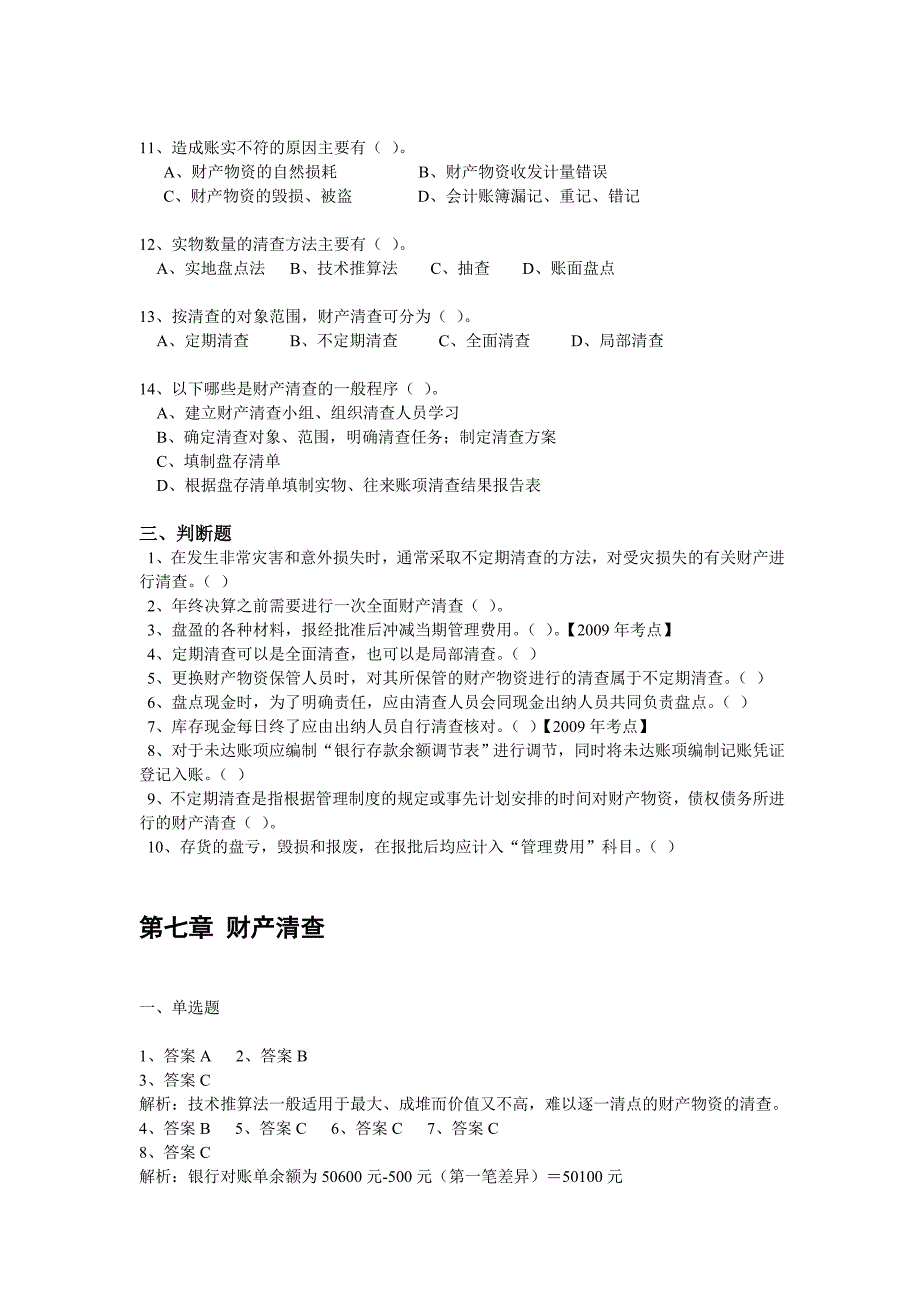 11、造成账实不符的原因主要有（ ）。
A、财产物资的自然损耗　　　　B、财产物资收发计量错误
C、财产物资的毁损、被盗　　　D、会计账簿漏记、重记、错记

12、实物数量的清查方法主要有（ ）。
A、实地盘点法　B、技术推算法　C、抽查　D、账面盘点

13、按清查的对象范围，财产清查可分为（ ）。
A、定期清查　B、不定期清查　C、全面清查　D、局部清查

14、以下哪些是财产清查的一般程序（ ）。
A、建立财产清查小组、组织清查人员学习
B、确定清查对象、范围，明确清查任务；制定清查方案
C、填制盘存清单
D、根据盘存清单填制实物、往来账项清查结果报告表

三、判断题
1、在发生非常灾害和意外损失时，通常采取不定期清查的方法，对受灾损失的有关财产进行清查。（ ）
2、年终决算之前需要进行一次全面财产清查（ ）。
3、盘盈的各种材料，报经批准后冲减当期管理费用。（ ）。【2009 年考点】
4、定期清查可以是全面清查，也可以是局部清查。（ ）
5、更换财产物资保管人员时，对其所保管的财产物资进行的清查属于不定期清查。（ ）
6、盘点现金时，为了明确责任，应由清查人员会同现金出纳人员共同负责盘点。（ ）
7、库存现金每日终了应由出纳人员自行清查核对。（ ）【2009 年考点】
8、对于未达账项应编制“银行存款余额调节表”进行调节，同时将未达账项编制记账凭证登记入账。（ ）
9、不定期清查是指根据管理制度的规定或事先计划安排的时间对财产物资，债权债务所进行的财产清查（ ）。
10、存货的盘亏，毁损和报废，在报批后均应计入“管理费用”科目。（ ）

第七章 财产清查

一、单选题

1、答案 A　2、答案 B
3、答案 C
解析：技术推算法一般适用于最大、成堆而价值又不高，难以逐一清点的财产物资的清查。
4、答案 B　5、答案 C　6、答案 C　7、答案 C
8、答案 C
解析：银行对账单余额为 50600 元-500 元（第一笔差异）＝50100 元